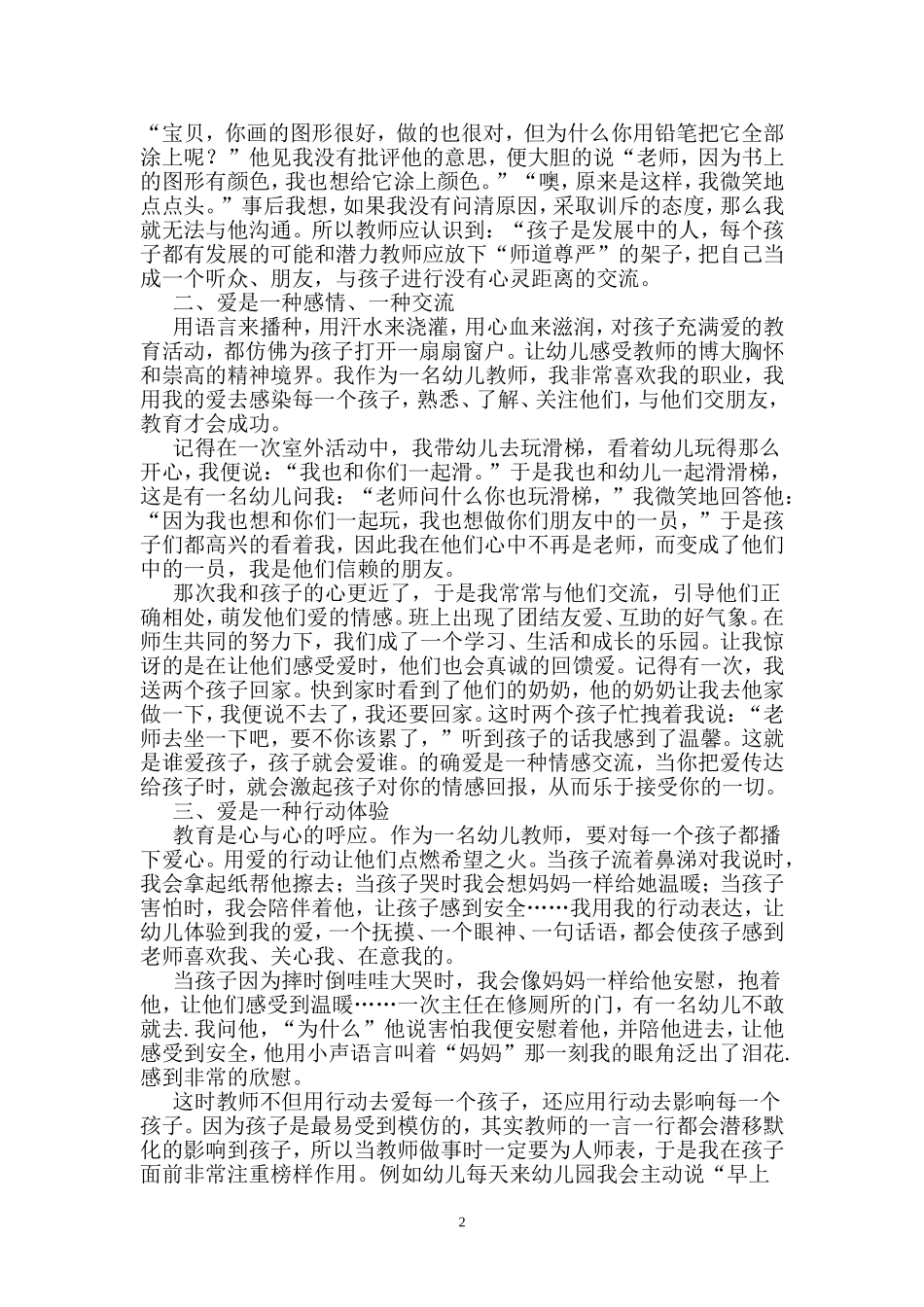 “宝贝，你画的图形很好，做的也很对，但为什么你用铅笔把它全部涂上呢？”他见我没有批评他的意思，便大胆的说“老师，因为书上的图形有颜色，我也想给它涂上颜色。”“噢，原来是这样，我微笑地点点头。”事后我想，如果我没有问清原因，采取训斥的态度，那么我就无法与他沟通。所以教师应认识到：“孩子是发展中的人，每个孩子都有发展的可能和潜力教师应放下“师道尊严”的架子，把自己当成一个听众、朋友，与孩子进行没有心灵距离的交流。

二、爱是一种感情、一种交流

用语言来播种，用汗水来浇灌，用心血来滋润，对孩子充满爱的教育活动，都仿佛为孩子打开一扇扇窗户。让幼儿感受教师的博大胸怀和崇高的精神境界。我作为一名幼儿教师，我非常喜欢我的职业，我用我的爱去感染每一个孩子，熟悉、了解、关注他们，与他们交朋友，教育才会成功。

记得在一次室外活动中，我带幼儿去玩滑梯，看着幼儿玩得那么开心，我便说：“我也和你们一起滑。”于是我也和幼儿一起滑滑梯，这是有一名幼儿问我：“老师问什么你也玩滑梯，”我微笑地回答他：“因为我也想和你们一起玩，我也想做你们朋友中的一员，”于是孩子们都高兴的看着我，因此我在他们心中不再是老师，而变成了他们中的一员，我是他们信赖的朋友。

那次我和孩子的心更近了，于是我常常与他们交流，引导他们正确相处，萌发他们爱的情感。班上出现了团结友爱、互助的好气象。在师生共同的努力下，我们成了一个学习、生活和成长的乐园。让我惊讶的是在让他们感受爱时，他们也会真诚的回馈爱。记得有一次，我送两个孩子回家。快到家时看到了他们的奶奶，他的奶奶让我去他家做一下，我便说不去了，我还要回家。这时两个孩子忙拽着我说：“老师去坐一下吧，要不你该累了，”听到孩子的话我感到了温馨。这就是谁爱孩子，孩子就会爱谁。的确爱是一种情感交流，当你把爱传达给孩子时，就会激起孩子对你的情感回报，从而乐于接受你的一切。

三、爱是一种行动体验

教育是心与心的呼应。作为一名幼儿教师，要对每一个孩子都播下爱心。用爱的行动让他们点燃希望之火。当孩子流着鼻涕对我说时，我会拿起纸帮他擦去；当孩子哭时我会想妈妈一样给她温暖；当孩子害怕时，我会陪伴着他，让孩子感到安全……我用我的行动表达，让幼儿体验到我的爱，一个抚摸、一个眼神、一句话语，都会使孩子感到老师喜欢我、关心我、在意我的。

当孩子因为摔时倒哇哇大哭时，我会像妈妈一样给他安慰，抱着他，让他们感受到温暖……一次主任在修厕所的门，有一名幼儿不敢就去.我问他，“为什么”他说害怕我便安慰着他，并陪他进去，让他感受到安全，他用小声语言叫着“妈妈”那一刻我的眼角泛出了泪花.感到非常的欣慰。

这时教师不但用行动去爱每一个孩子，还应用行动去影响每一个孩子。因为孩子是最易受到模仿的，其实教师的一言一行都会潜移默化的影响到孩子，所以当教师做事时一定要为人师表，于是我在孩子面前非常注重榜样作用。例如幼儿每天来幼儿园我会主动说“早上

2